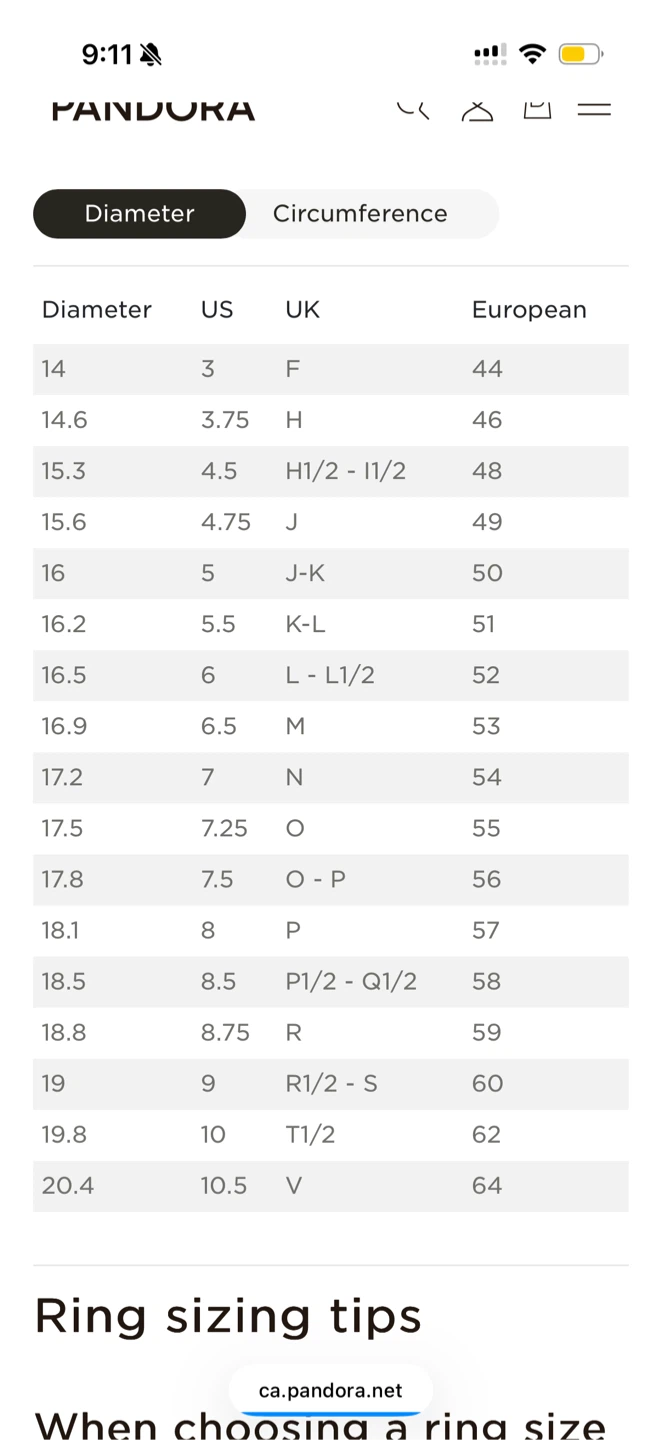 9:11

PANDORA

Diameter Circumference

| Diameter | US | UK | European |
|---|---|---|---|
| 14 | 3 | F | 44 |
| 14.6 | 3.75 | H | 46 |
| 15.3 | 4.5 | H1/2 - I1/2 | 48 |
| 15.6 | 4.75 | J | 49 |
| 16 | 5 | J-K | 50 |
| 16.2 | 5.5 | K-L | 51 |
| 16.5 | 6 | L - L1/2 | 52 |
| 16.9 | 6.5 | M | 53 |
| 17.2 | 7 | N | 54 |
| 17.5 | 7.25 | O | 55 |
| 17.8 | 7.5 | O - P | 56 |
| 18.1 | 8 | P | 57 |
| 18.5 | 8.5 | P1/2 - Q1/2 | 58 |
| 18.8 | 8.75 | R | 59 |
| 19 | 9 | R1/2 - S | 60 |
| 19.8 | 10 | T1/2 | 62 |
| 20.4 | 10.5 | V | 64 |

Ring sizing tips

ca.pandora.net

When choosing a ring size